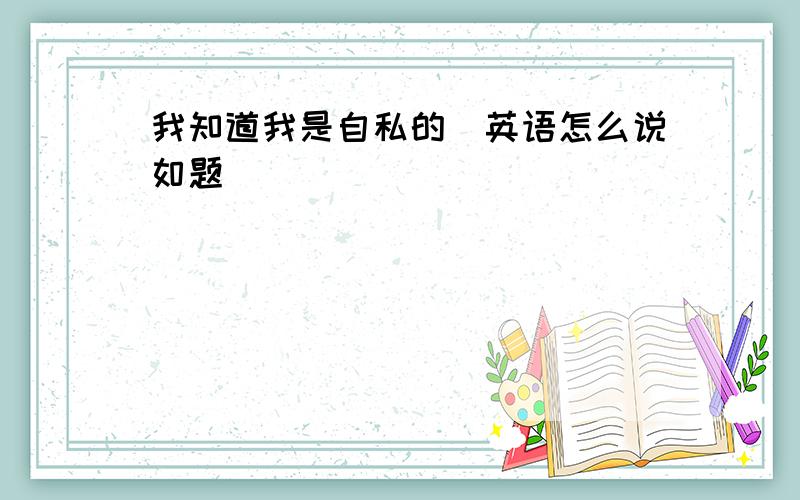 我知道我是自私的 英语怎么说
如题